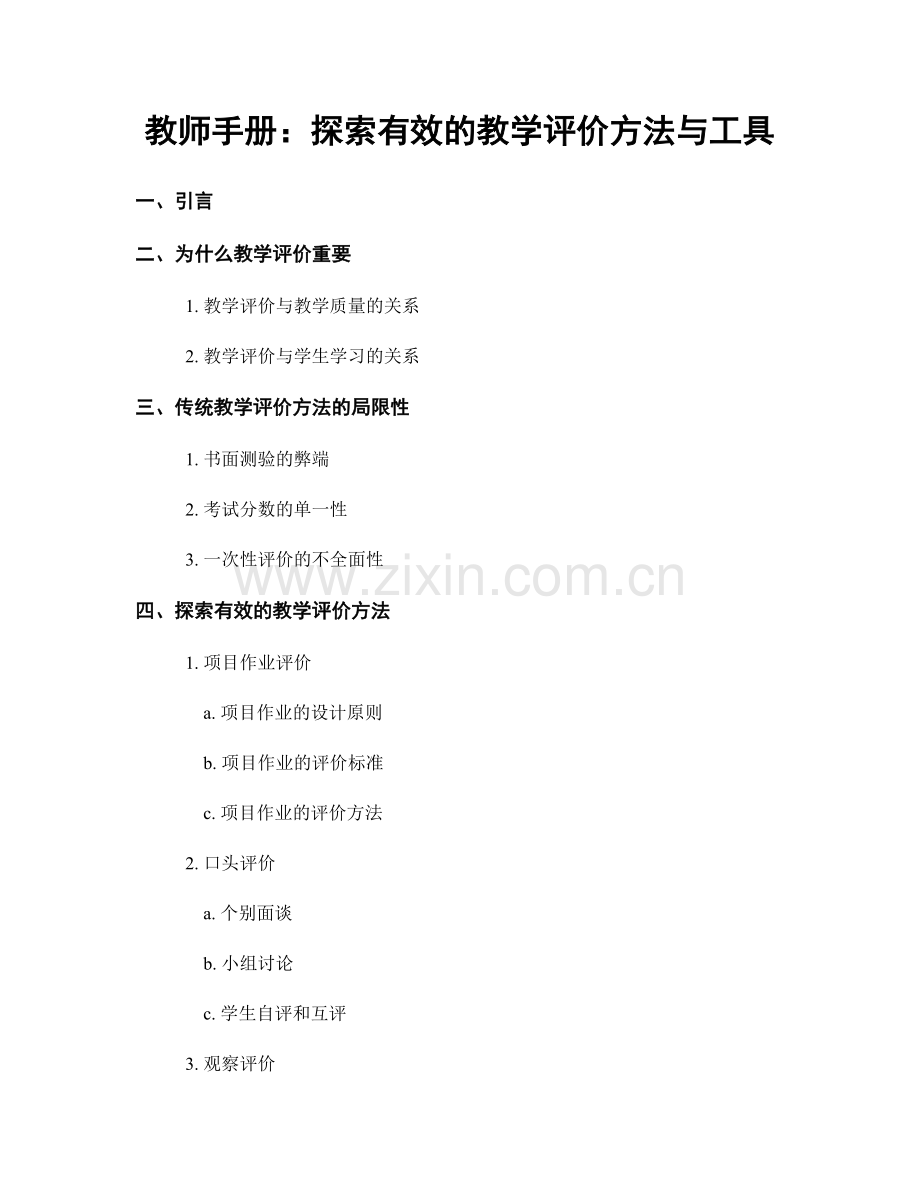 教师手册：探索有效的教学评价方法与工具

一、引言

二、为什么教学评价重要

1. 教学评价与教学质量的关系

2. 教学评价与学生学习的关系

三、传统教学评价方法的局限性

1. 书面测验的弊端

2. 考试分数的单一性

3. 一次性评价的不全面性

www.zixin.com.cn

四、探索有效的教学评价方法

1. 项目作业评价

a. 项目作业的设计原则

b. 项目作业的评价标准

c. 项目作业的评价方法

2. 口头评价

a. 个别面谈

b. 小组讨论

c. 学生自评和互评

3. 观察评价